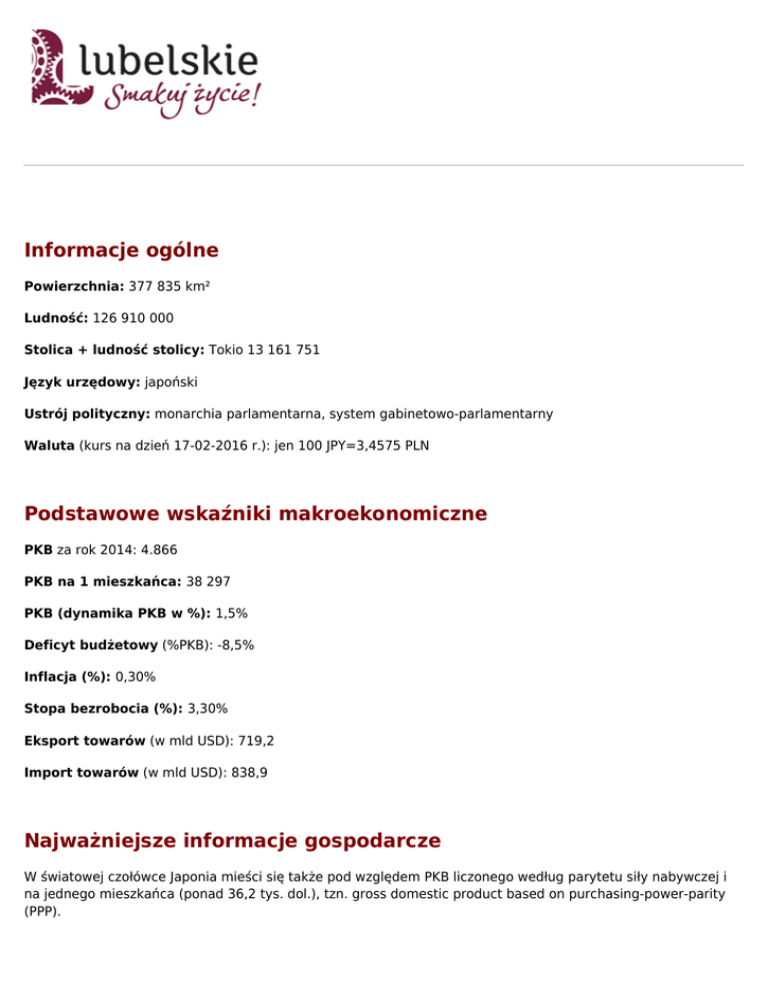 lubelskie
Smakuj życie!

Informacje ogólne

Powierzchnia: 377 835 km²

Ludność: 126 910 000

Stolica + ludność stolicy: Tokio 13 161 751

Język urzędowy: japoński

Ustrój polityczny: monarchia parlamentarna, system gabinetowo-parlamentarny

Waluta (kurs na dzień 17-02-2016 r.): jen 100 JPY=3,4575 PLN

Podstawowe wskaźniki makroekonomiczne

PKB za rok 2014: 4.866

PKB na 1 mieszkańca: 38 297

PKB (dynamika PKB w %): 1,5%

Deficyt budżetowy (%PKB): -8,5%

Inflacja (%): 0,30%

Stopa bezrobocia (%): 3,30%

Eksport towarów (w mld USD): 719,2

Import towarów (w mld USD): 838,9

Najważniejsze informacje gospodarcze

W światowej czołówce Japonia mieści się także pod względem PKB liczonego według parytetu siły nabywczej i na jednego mieszkańca (ponad 36,2 tys. dol.), tzn. gross domestic product based on purchasing-power-parity (PPP).